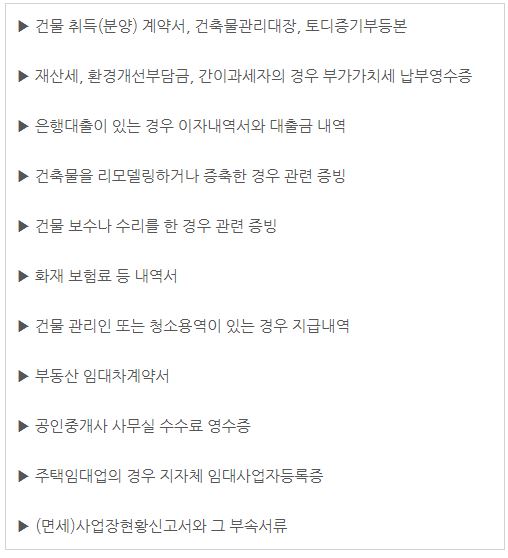 ▶ 건물 취득(분양) 계약서, 건축물관리대장, 토디증기부등본

▶ 재산세, 환경개선부담금, 간이과세자의 경우 부가가치세 납부영수증

▶ 은행대출이 있는 경우 이자내역서와 대출금 내역

▶ 건축물을 리모델링하거나 증축한 경우 관련 증빙

▶ 건물 보수나 수리를 한 경우 관련 증빙

▶ 화재 보험료 등 내역서

▶ 건물 관리인 또는 청소용역이 있는 경우 지급내역

▶ 부동산 임대차계약서

▶ 공인중개사 사무실 수수료 영수증

▶ 주택임대업의 경우 지자체 임대사업자등록증

▶ (면세)사업장현황신고서와 그 부속서류